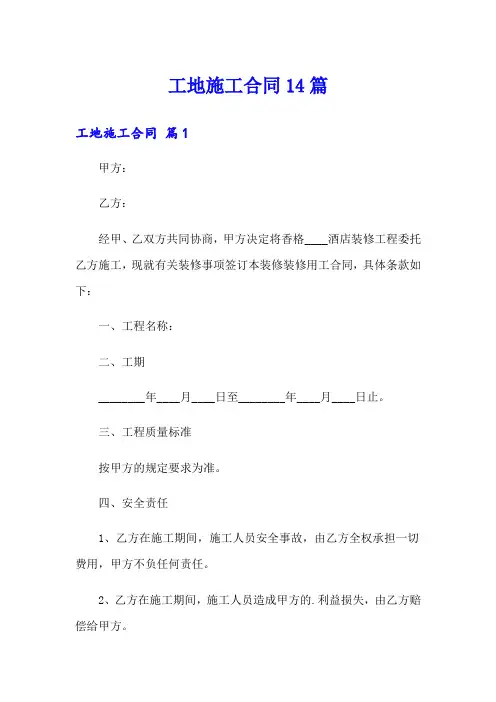 工地施工合同14篇

工地施工合同 篇1

甲方：

乙方：

经甲、乙双方共同协商，甲方决定将香格____酒店装修工程委托乙方施工，现就有关装修事项签订本装修装修用工合同，具体条款如下：

一、工程名称：

二、工期

________年____月____日至________年____月____日止。

三、工程质量标准

按甲方的规定要求为准。

四、安全责任

1、乙方在施工期间，施工人员安全事故，由乙方全权承担一切费用，甲方不负任何责任。

2、乙方在施工期间，施工人员造成甲方的.利益损失，由乙方赔偿给甲方。